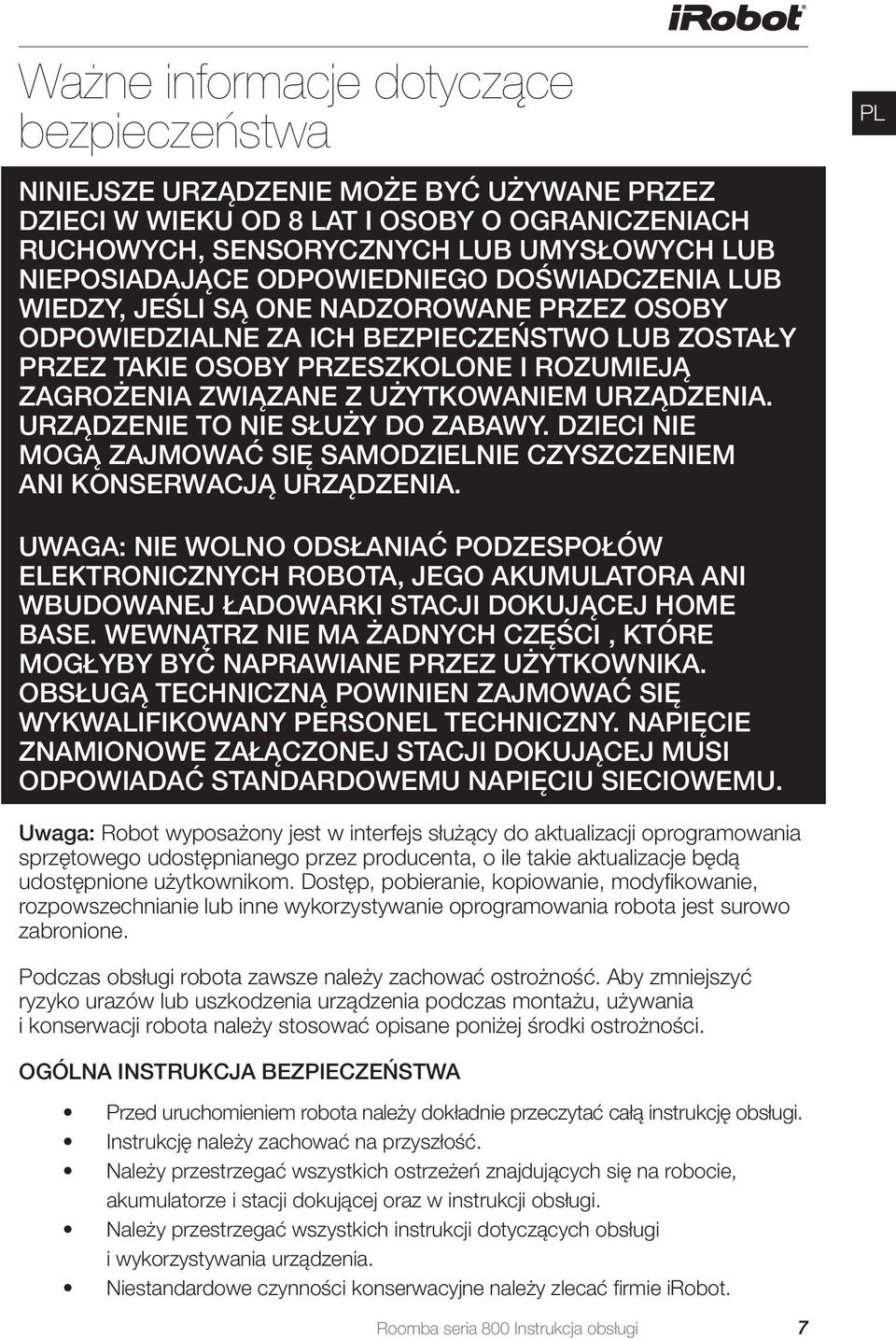 iRobot

Ważne informacje dotyczące bezpieczeństwa

PL

NINIEJSZE URZĄDZENIE MOŻE BYĆ UŻYWANE PRZEZ DZIECI W WIEKU OD 8 LAT I OSOBY O OGRANICZENIACH RUCHOWYCH, SENSORYCZNYCH LUB UMYSŁOWYCH LUB NIEPOSIADAJĄCE ODPOWIEDNIEGO DOŚWIADCZENIA LUB WIEDZY, JEŚLI SĄ ONE NADZOROWANE PRZEZ OSOBY ODPOWIEDZIALNE ZA ICH BEZPIECZEŃSTWO LUB ZOSTAŁY PRZEZ TAKIE OSOBY PRZESZKOLONE I ROZUMIEJĄ ZAGROŻENIA ZWIĄZANE Z UŻYTKOWANIEM URZĄDZENIA. URZĄDZENIE TO NIE SŁUŻY DO ZABAWY. DZIECI NIE MOGĄ ZAJMOWAĆ SIĘ SAMODZIELNIE CZYSZCZENIEM ANI KONSERWACJĄ URZĄDZENIA.

UWAGA: NIE WOLNO ODSŁANIAĆ PODZESPOŁÓW ELEKTRONICZNYCH ROBOTA, JEGO AKUMULATORA ANI WBUDOWANEJ ŁADOWARKI STACJI DOKUJĄCEJ HOME BASE. WEWNĄTRZ NIE MA ŻADNYCH CZĘŚCI , KTÓRE MOGŁYBY BYĆ NAPRAWIANE PRZEZ UŻYTKOWNIKA. OBSŁUGĄ TECHNICZNĄ POWINIEN ZAJMOWAĆ SIĘ WYKWALIFIKOWANY PERSONEL TECHNICZNY. NAPIĘCIE ZNAMIONOWE ZAŁĄCZONEJ STACJI DOKUJĄCEJ MUSI ODPOWIADAĆ STANDARDOWEMU NAPIĘCIU SIECIOWEMU.

Uwaga: Robot wyposażony jest w interfejs służący do aktualizacji oprogramowania sprzętowego udostępnianego przez producenta, o ile takie aktualizacje będą udostępnione użytkownikom. Dostęp, pobieranie, kopiowanie, modyfikowanie, rozpowszechnianie lub inne wykorzystywanie oprogramowania robota jest surowo zabronione.

Podczas obsługi robota zawsze należy zachować ostrożność. Aby zmniejszyć ryzyko urazów lub uszkodzenia urządzenia podczas montażu, używania i konserwacji robota należy stosować opisane poniżej środki ostrożności.

OGÓLNA INSTRUKCJA BEZPIECZEŃSTWA

• Przed uruchomieniem robota należy dokładnie przeczytać całą instrukcję obsługi.
• Instrukcję należy zachować na przyszłość.
• Należy przestrzegać wszystkich ostrzeżeń znajdujących się na robocie, akumulatorze i stacji dokującej oraz w instrukcji obsługi.
• Należy przestrzegać wszystkich instrukcji dotyczących obsługi i wykorzystywania urządzenia.
• Niestandardowe czynności konserwacyjne należy zlecać firmie iRobot.

Roomba seria 800 Instrukcja obsługi 7